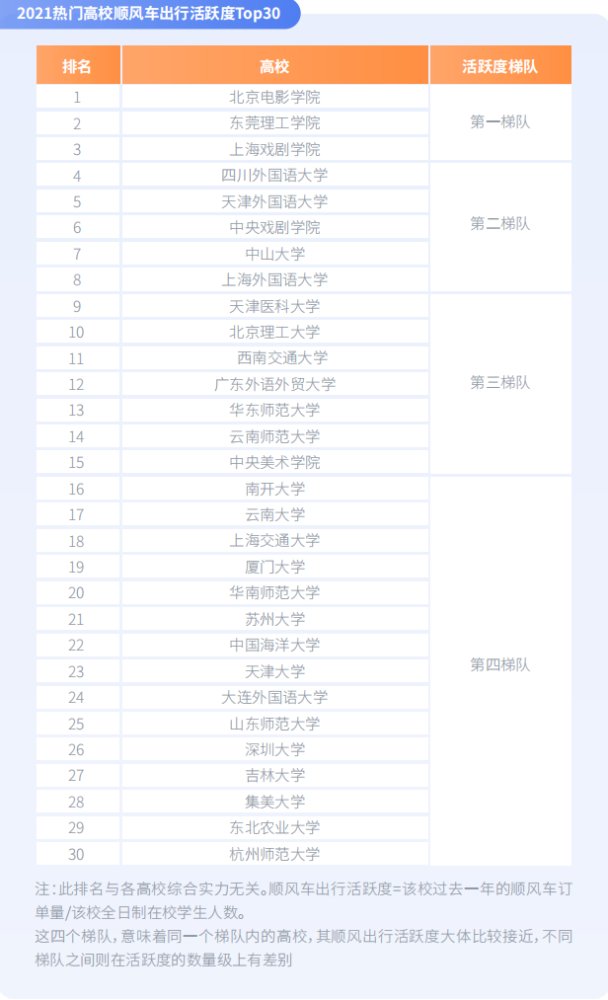 2021热门高校顺风车出行活跃度Top30

| 排名 | 高校 | 活跃度梯队 |
|---|---|---|
| 1 | 北京电影学院 | 第一梯队 |
| 2 | 东莞理工学院 | 第一梯队 |
| 3 | 上海戏剧学院 | 第一梯队 |
| 4 | 四川外国语大学 | 第二梯队 |
| 5 | 天津外国语大学 | 第二梯队 |
| 6 | 中央戏剧学院 | 第二梯队 |
| 7 | 中山大学 | 第二梯队 |
| 8 | 上海外国语大学 | 第二梯队 |
| 9 | 天津医科大学 | 第三梯队 |
| 10 | 北京理工大学 | 第三梯队 |
| 11 | 西南交通大学 | 第三梯队 |
| 12 | 广东外语外贸大学 | 第三梯队 |
| 13 | 华东师范大学 | 第三梯队 |
| 14 | 云南师范大学 | 第三梯队 |
| 15 | 中央美术学院 | 第三梯队 |
| 16 | 南开大学 | 第四梯队 |
| 17 | 云南大学 | 第四梯队 |
| 18 | 上海交通大学 | 第四梯队 |
| 19 | 厦门大学 | 第四梯队 |
| 20 | 华南师范大学 | 第四梯队 |
| 21 | 苏州大学 | 第四梯队 |
| 22 | 中国海洋大学 | 第四梯队 |
| 23 | 天津大学 | 第四梯队 |
| 24 | 大连外国语大学 | 第四梯队 |
| 25 | 山东师范大学 | 第四梯队 |
| 26 | 深圳大学 | 第四梯队 |
| 27 | 吉林大学 | 第四梯队 |
| 28 | 集美大学 | 第四梯队 |
| 29 | 东北农业大学 | 第四梯队 |
| 30 | 杭州师范大学 | 第四梯队 |

注：此排名与各高校综合实力无关。顺风车出行活跃度=该校过去一年的顺风车订单量/该校全日制在校学生人数。
这四个梯队，意味着同一个梯队内的高校，其顺风出行活跃度大体比较接近，不同梯队之间则在活跃度的数量级上有差别